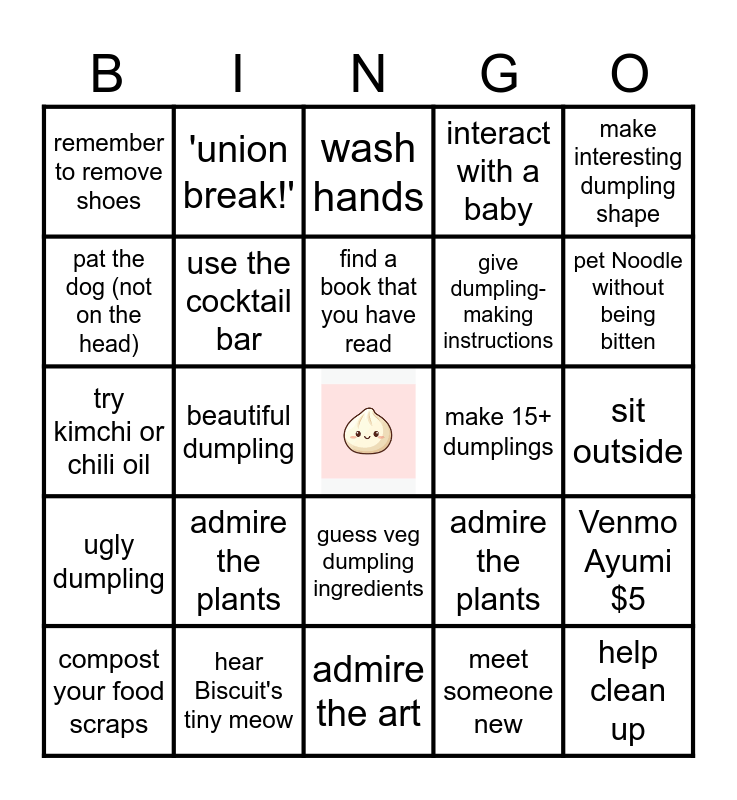 | B | I | N | G | O |
|---|---|---|---|---|
| remember to remove shoes | 'union break!' | wash hands | interact with a baby | make interesting dumpling shape |
| pat the dog (not on the head) | use the cocktail bar | find a book that you have read | give dumpling-making instructions | pet Noodle without being bitten |
| try kimchi or chili oil | beautiful dumpling | | make 15+ dumplings | sit outside |
| ugly dumpling | admire the plants | guess veg dumpling ingredients | admire the plants | Venmo Ayumi $5 |
| compost your food scraps | hear Biscuit's tiny meow | admire the art | meet someone new | help clean up |